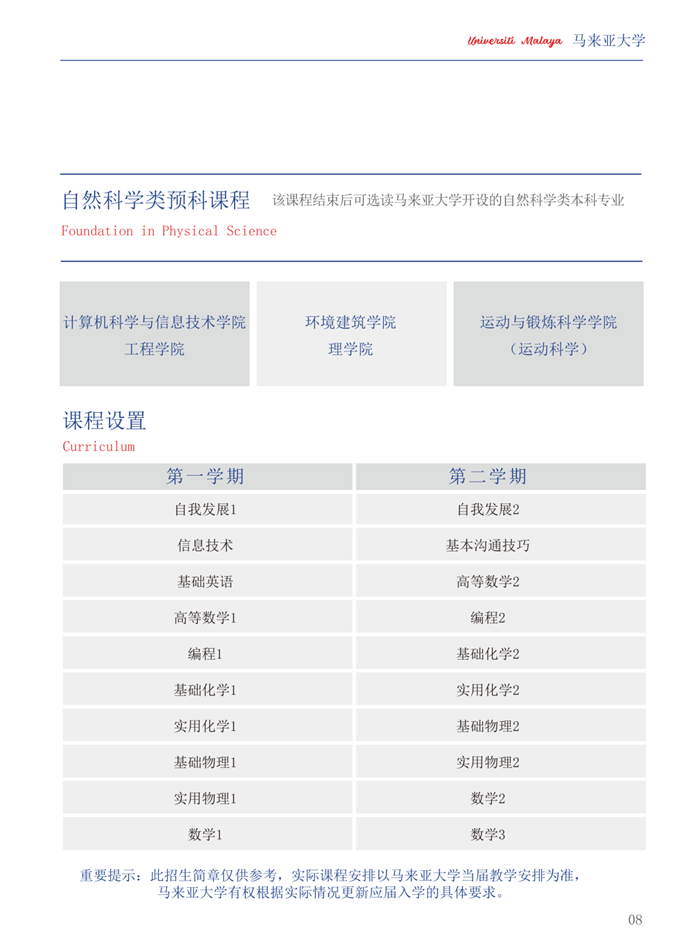 Universiti Malaya 马来亚大学

自然科学类预科课程 该课程结束后可选读马来亚大学开设的自然科学类本科专业
Foundation in Physical Science

计算机科学与信息技术学院
工程学院

环境建筑学院
理学院

运动与锻炼科学学院
（运动科学）

课程设置
Curriculum

| 第一学期 | 第二学期 |
|---|---|
| 自我发展1 | 自我发展2 |
| 信息技术 | 基本沟通技巧 |
| 基础英语 | 高等数学2 |
| 高等数学1 | 编程2 |
| 编程1 | 基础化学2 |
| 基础化学1 | 实用化学2 |
| 实用化学1 | 基础物理2 |
| 基础物理1 | 实用物理2 |
| 实用物理1 | 数学2 |
| 数学1 | 数学3 |

重要提示：此招生简章仅供参考，实际课程安排以马来亚大学当届教学安排为准，马来亚大学有权根据实际情况更新应届入学的具体要求。

08